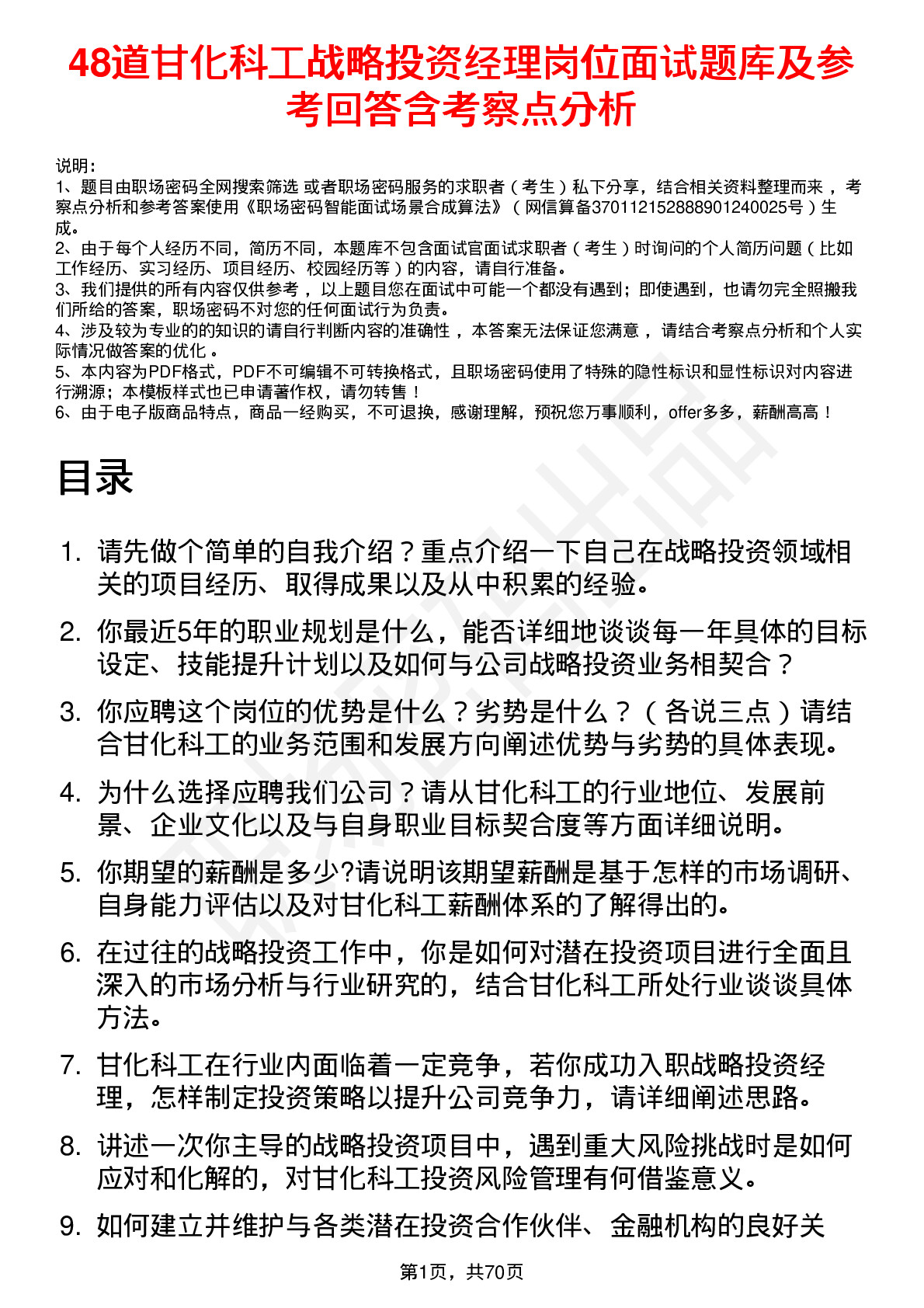 48道甘化科工战略投资经理岗位面试题库及参考回答含考察点分析

说明：
1、题目由职场密码全网搜索筛选 或者职场密码服务的求职者（考生）私下分享，结合相关资料整理而来 ，考察点分析和参考答案使用《职场密码智能面试场景合成算法》（网信算备370112152888901240025号）生成。
2、由于每个人经历不同，简历不同，本题库不包含面试官面试求职者（考生）时询问的个人简历问题（比如工作经历、实习经历、项目经历、校园经历等）的内容，请自行准备。
3、我们提供的所有内容仅供参考 ，以上题目您在面试中可能一个都没有遇到；即使遇到，也请勿完全照搬我们所给的答案，职场密码不对您的任何面试行为负责。
4、涉及较为专业的的知识的请自行判断内容的准确性 ，本答案无法保证您满意 ，请结合考察点分析和个人实际情况做答案的优化 。
5、本内容为PDF格式，PDF不可编辑不可转换格式，且职场密码使用了特殊的隐性标识和显性标识对内容进行溯源；本模板样式也已申请著作权，请勿转售！
6、由于电子版商品特点，商品一经购买，不可退换，感谢理解，预祝您万事顺利，offer多多，薪酬高高！

目录

1. 请先做个简单的自我介绍？重点介绍一下自己在战略投资领域相关的项目经历、取得成果以及从中积累的经验。
2. 你最近5年的职业规划是什么，能否详细地谈谈每一年具体的目标设定、技能提升计划以及如何与公司战略投资业务相契合？
3. 你应聘这个岗位的优势是什么？劣势是什么？（各说三点）请结合甘化科工的业务范围和发展方向阐述优势与劣势的具体表现。
4. 为什么选择应聘我们公司？请从甘化科工的行业地位、发展前景、企业文化以及与自身职业目标契合度等方面详细说明。
5. 你期望的薪酬是多少?请说明该期望薪酬是基于怎样的市场调研、自身能力评估以及对甘化科工薪酬体系的了解得出的。
6. 在过往的战略投资工作中，你是如何对潜在投资项目进行全面且深入的市场分析与行业研究的，结合甘化科工所处行业谈谈具体方法。
7. 甘化科工在行业内面临着一定竞争，若你成功入职战略投资经理，怎样制定投资策略以提升公司竞争力，请详细阐述思路。
8. 讲述一次你主导的战略投资项目中，遇到重大风险挑战时是如何应对和化解的，对甘化科工投资风险管理有何借鉴意义。
9. 如何建立并维护与各类潜在投资合作伙伴、金融机构的良好关

第1页，共70页